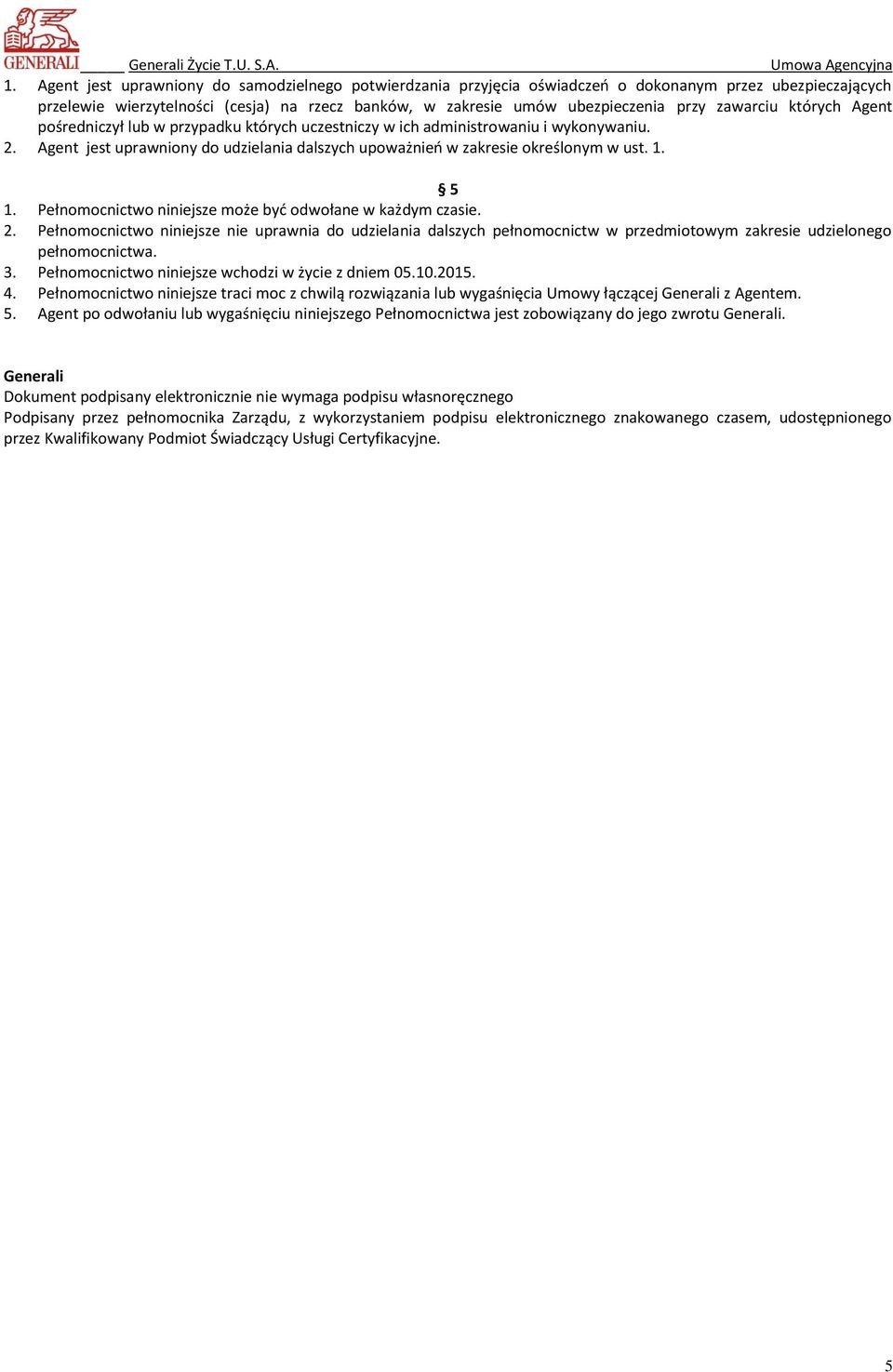 GENERALI

Generali Życie T.U. S.A. Umowa Agencyjna

1. Agent jest uprawniony do samodzielnego potwierdzania przyjęcia oświadczeń o dokonanym przez ubezpieczających przelewie wierzytelności (cesja) na rzecz banków, w zakresie umów ubezpieczenia przy zawarciu których Agent pośredniczył lub w przypadku których uczestniczy w ich administrowaniu i wykonywaniu.
2. Agent jest uprawniony do udzielania dalszych upoważnień w zakresie określonym w ust. 1.

§ 5

1. Pełnomocnictwo niniejsze może być odwołane w każdym czasie.
2. Pełnomocnictwo niniejsze nie uprawnia do udzielania dalszych pełnomocnictw w przedmiotowym zakresie udzielonego pełnomocnictwa.
3. Pełnomocnictwo niniejsze wchodzi w życie z dniem 05.10.2015.
4. Pełnomocnictwo niniejsze traci moc z chwilą rozwiązania lub wygaśnięcia Umowy łączącej Generali z Agentem.
5. Agent po odwołaniu lub wygaśnięciu niniejszego Pełnomocnictwa jest zobowiązany do jego zwrotu Generali.

Generali
Dokument podpisany elektronicznie nie wymaga podpisu własnoręcznego
Podpisany przez pełnomocnika Zarządu, z wykorzystaniem podpisu elektronicznego znakowanego czasem, udostępnionego przez Kwalifikowany Podmiot Świadczący Usługi Certyfikacyjne.

5